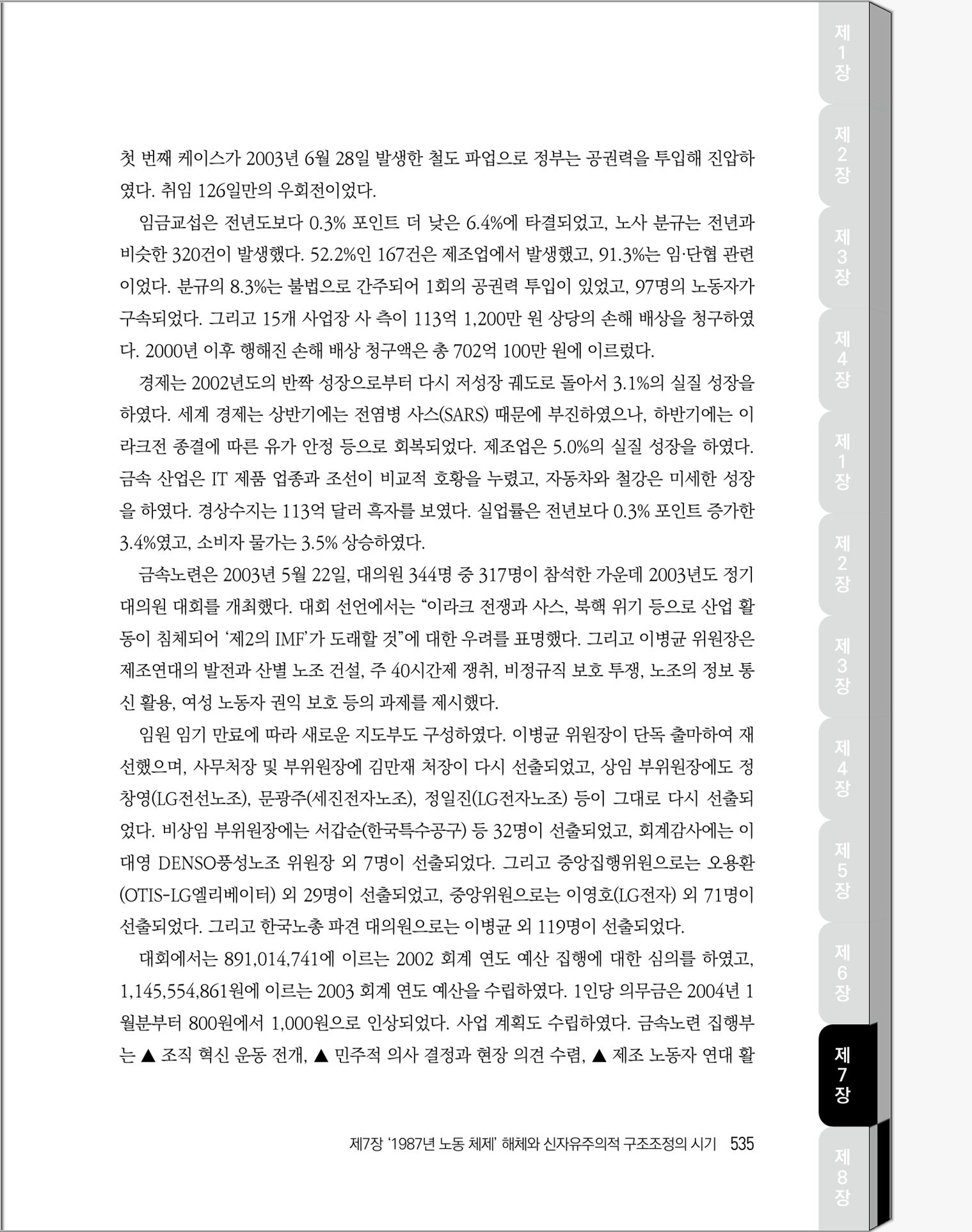 첫 번째 케이스가 2003년 6월 28일 발생한 철도 파업으로 정부는 공권력을 투입해 진압하였다. 취임 126일만의 우회전이었다.

임금교섭은 전년도보다 0.3% 포인트 더 낮은 6.4%에 타결되었고, 노사 분규는 전년과 비슷한 320건이 발생했다. 52.2%인 167건은 제조업에서 발생했고, 91.3%는 임·단협 관련이었다. 분규의 8.3%는 불법으로 간주되어 1회의 공권력 투입이 있었고, 97명의 노동자가 구속되었다. 그리고 15개 사업장 사 측이 113억 1,200만 원 상당의 손해 배상을 청구하였다. 2000년 이후 행해진 손해 배상 청구액은 총 702억 100만 원에 이르렀다.

경제는 2002년도의 반짝 성장으로부터 다시 저성장 궤도로 돌아서 3.1%의 실질 성장을 하였다. 세계 경제는 상반기에는 전염병 사스(SARS) 때문에 부진하였으나, 하반기에는 이라크전 종결에 따른 유가 안정 등으로 회복되었다. 제조업은 5.0%의 실질 성장을 하였다. 금속 산업은 IT 제품 업종과 조선이 비교적 호황을 누렸고, 자동차와 철강은 미세한 성장을 하였다. 경상수지는 113억 달러 흑자를 보였다. 실업률은 전년보다 0.3% 포인트 증가한 3.4%였고, 소비자 물가는 3.5% 상승하였다.

금속노련은 2003년 5월 22일, 대의원 344명 중 317명이 참석한 가운데 2003년도 정기 대의원 대회를 개최했다. 대회 선언에서는 “이라크 전쟁과 사스, 북핵 위기 등으로 산업 활동이 침체되어 ‘제2의 IMF’가 도래할 것”에 대한 우려를 표명했다. 그리고 이병균 위원장은 제조연대의 발전과 산별 노조 건설, 주 40시간제 쟁취, 비정규직 보호 투쟁, 노조의 정보 통신 활용, 여성 노동자 권익 보호 등의 과제를 제시했다.

임원 임기 만료에 따라 새로운 지도부도 구성하였다. 이병균 위원장이 단독 출마하여 재선했으며, 사무처장 및 부위원장에 김만재 처장이 다시 선출되었고, 상임 부위원장에도 정창영(LG전선노조), 문광주(세진전자노조), 정일진(LG전자노조) 등이 그대로 다시 선출되었다. 비상임 부위원장에는 서갑순(한국특수공구) 등 32명이 선출되었고, 회계감사에는 이대영 DENSO풍성노조 위원장 외 7명이 선출되었다. 그리고 중앙집행위원으로는 오용환(OTIS-LG엘리베이터) 외 29명이 선출되었고, 중앙위원으로는 이영호(LG전자) 외 71명이 선출되었다. 그리고 한국노총 파견 대의원으로는 이병균 외 119명이 선출되었다.

대회에서는 891,014,741에 이르는 2002 회계 연도 예산 집행에 대한 심의를 하였고, 1,145,554,861원에 이르는 2003 회계 연도 예산을 수립하였다. 1인당 의무금은 2004년 1월분부터 800원에서 1,000원으로 인상되었다. 사업 계획도 수립하였다. 금속노련 집행부는 ▲ 조직 혁신 운동 전개, ▲ 민주적 의사 결정과 현장 의견 수렴, ▲ 제조 노동자 연대 활

제7장 ‘1987년 노동 체제’ 해체와 신자유주의적 구조조정의 시기 535

제1장 제2장 제3장 제4장 제1장 제2장 제3장 제4장 제5장 제6장 제7장 제8장